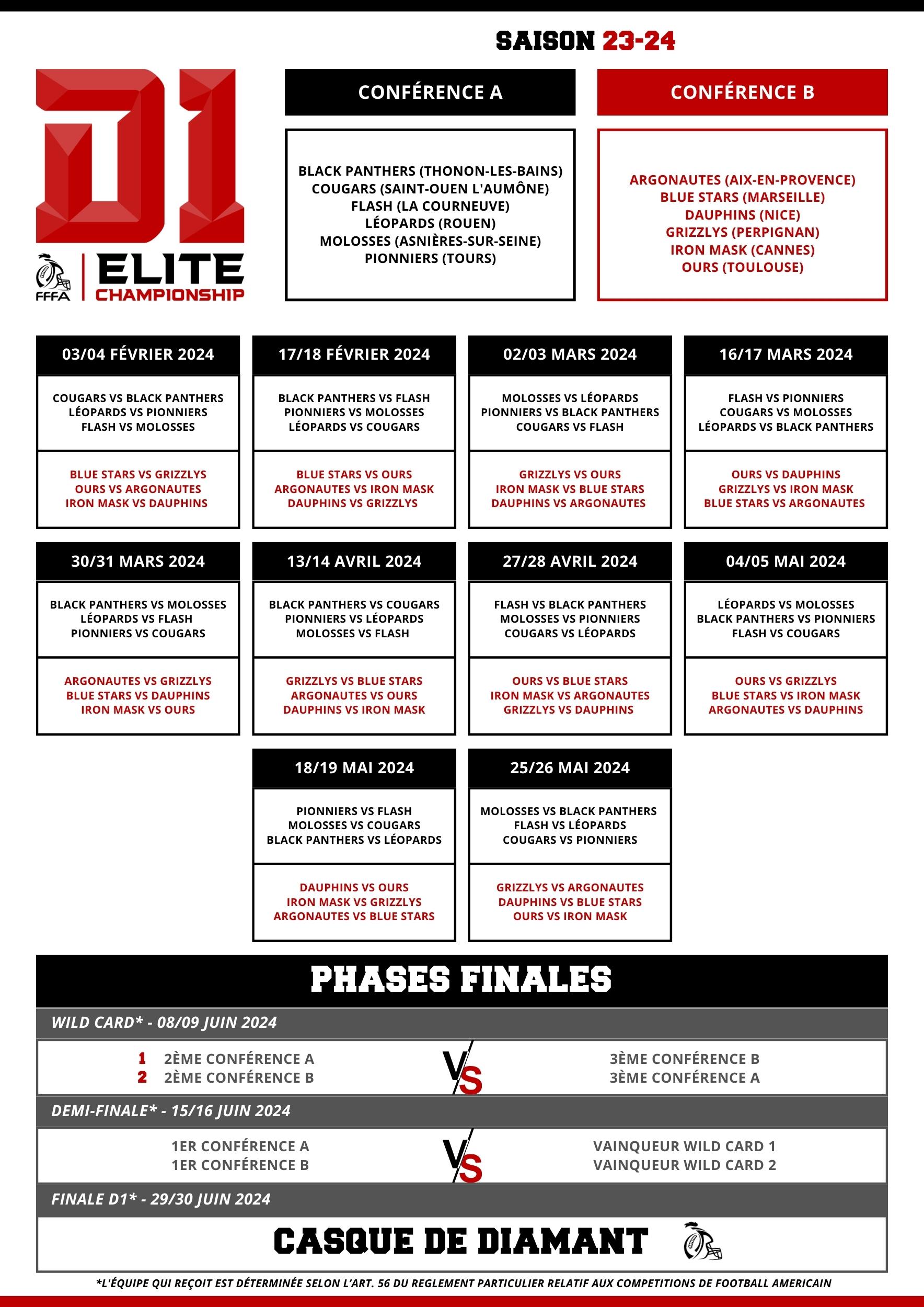 SAISON 23-24

D1
FFFA
ELITE
CHAMPIONSHIP

CONFÉRENCE A

BLACK PANTHERS (THONON-LES-BAINS)
COUGARS (SAINT-OUEN L'AUMÔNE)
FLASH (LA COURNEUVE)
LÉOPARDS (ROUEN)
MOLOSSES (ASNIÈRES-SUR-SEINE)
PIONNIERS (TOURS)

CONFÉRENCE B

ARGONAUTES (AIX-EN-PROVENCE)
BLUE STARS (MARSEILLE)
DAUPHINS (NICE)
GRIZZLYS (PERPIGNAN)
IRON MASK (CANNES)
OURS (TOULOUSE)

03/04 FÉVRIER 2024

COUGARS VS BLACK PANTHERS
LÉOPARDS VS PIONNIERS
FLASH VS MOLOSSES

BLUE STARS VS GRIZZLYS
OURS VS ARGONAUTES
IRON MASK VS DAUPHINS

17/18 FÉVRIER 2024

BLACK PANTHERS VS FLASH
PIONNIERS VS MOLOSSES
LÉOPARDS VS COUGARS

BLUE STARS VS OURS
ARGONAUTES VS IRON MASK
DAUPHINS VS GRIZZLYS

02/03 MARS 2024

MOLOSSES VS LÉOPARDS
PIONNIERS VS BLACK PANTHERS
COUGARS VS FLASH

GRIZZLYS VS OURS
IRON MASK VS BLUE STARS
DAUPHINS VS ARGONAUTES

16/17 MARS 2024

FLASH VS PIONNIERS
COUGARS VS MOLOSSES
LÉOPARDS VS BLACK PANTHERS

OURS VS DAUPHINS
GRIZZLYS VS IRON MASK
BLUE STARS VS ARGONAUTES

30/31 MARS 2024

BLACK PANTHERS VS MOLOSSES
LÉOPARDS VS FLASH
PIONNIERS VS COUGARS

ARGONAUTES VS GRIZZLYS
BLUE STARS VS DAUPHINS
IRON MASK VS OURS

13/14 AVRIL 2024

BLACK PANTHERS VS COUGARS
PIONNIERS VS LÉOPARDS
MOLOSSES VS FLASH

GRIZZLYS VS BLUE STARS
ARGONAUTES VS OURS
DAUPHINS VS IRON MASK

27/28 AVRIL 2024

FLASH VS BLACK PANTHERS
MOLOSSES VS PIONNIERS
COUGARS VS LÉOPARDS

OURS VS BLUE STARS
IRON MASK VS ARGONAUTES
GRIZZLYS VS DAUPHINS

04/05 MAI 2024

LÉOPARDS VS MOLOSSES
BLACK PANTHERS VS PIONNIERS
FLASH VS COUGARS

OURS VS GRIZZLYS
BLUE STARS VS IRON MASK
ARGONAUTES VS DAUPHINS

18/19 MAI 2024

PIONNIERS VS FLASH
MOLOSSES VS COUGARS
BLACK PANTHERS VS LÉOPARDS

DAUPHINS VS OURS
IRON MASK VS GRIZZLYS
ARGONAUTES VS BLUE STARS

25/26 MAI 2024

MOLOSSES VS BLACK PANTHERS
FLASH VS LÉOPARDS
COUGARS VS PIONNIERS

GRIZZLYS VS ARGONAUTES
DAUPHINS VS BLUE STARS
OURS VS IRON MASK

PHASES FINALES

WILD CARD* - 08/09 JUIN 2024

1 2ÈME CONFÉRENCE A
2 2ÈME CONFÉRENCE B
VS
3ÈME CONFÉRENCE B
3ÈME CONFÉRENCE A

DEMI-FINALE* - 15/16 JUIN 2024

1ER CONFÉRENCE A
1ER CONFÉRENCE B
VS
VAINQUEUR WILD CARD 1
VAINQUEUR WILD CARD 2

FINALE D1* - 29/30 JUIN 2024

CASQUE DE DIAMANT

*L'ÉQUIPE QUI REÇOIT EST DÉTERMINÉE SELON L'ART. 56 DU REGLEMENT PARTICULIER RELATIF AUX COMPETITIONS DE FOOTBALL AMERICAIN